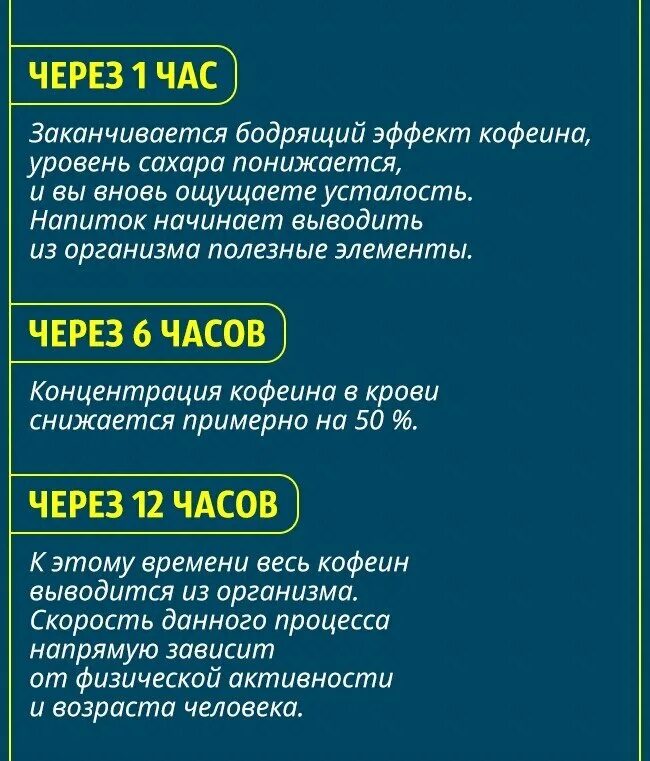 ЧЕРЕЗ 1 ЧАС

Заканчивается бодрящий эффект кофеина, уровень сахара понижается, и вы вновь ощущаете усталость. Напиток начинает выводить из организма полезные элементы.

ЧЕРЕЗ 6 ЧАСОВ

Концентрация кофеина в крови снижается примерно на 50 %.

ЧЕРЕЗ 12 ЧАСОВ

К этому времени весь кофеин выводится из организма. Скорость данного процесса напрямую зависит от физической активности и возраста человека.